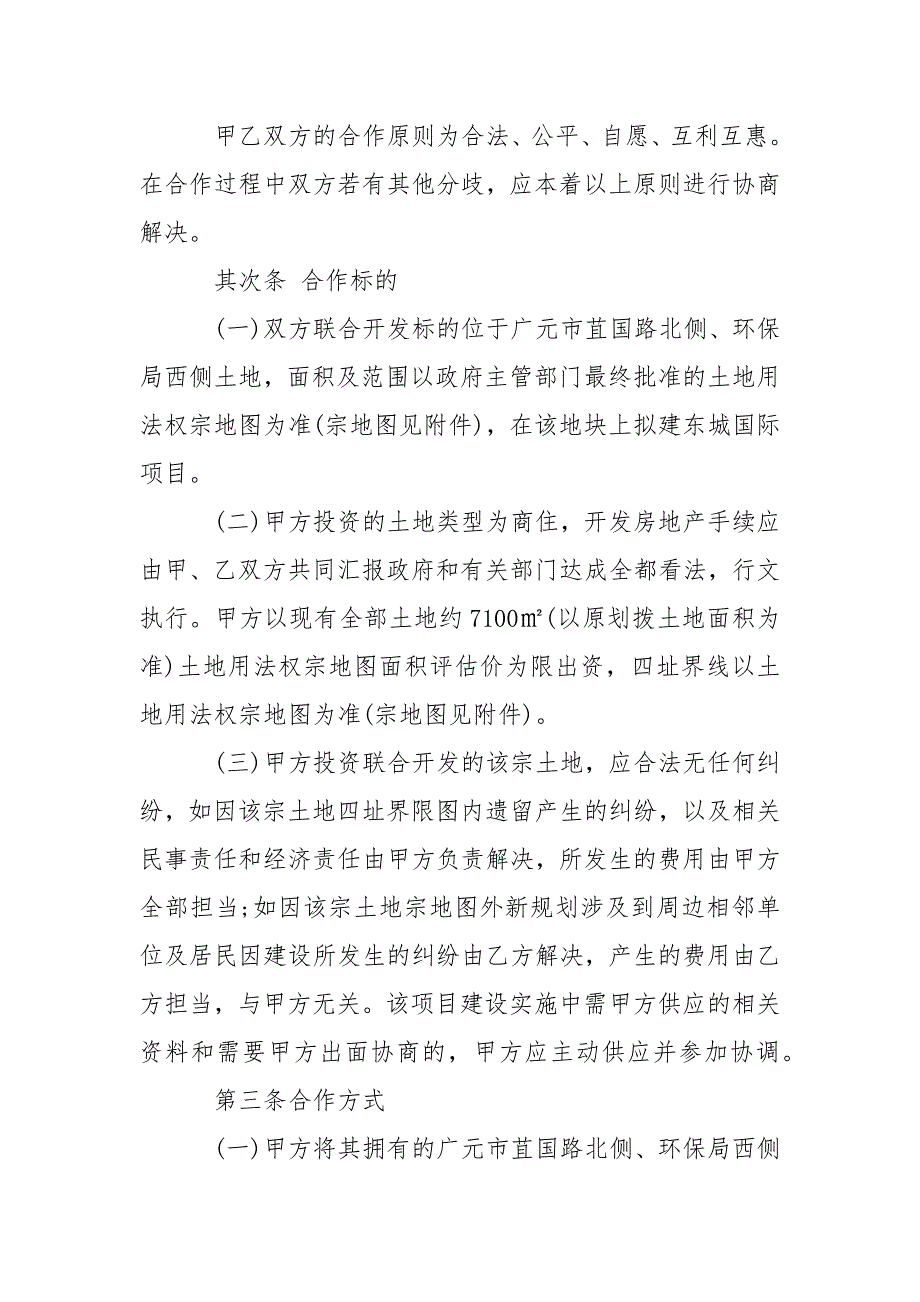 甲乙双方的合作原则为合法、公平、自愿、互利互惠。在合作过程中双方若有其他分歧，应本着以上原则进行协商解决。

其次条 合作标的

(一)双方联合开发标的位于广元市苴国路北侧、环保局西侧土地，面积及范围以政府主管部门最终批准的土地用法权宗地图为准(宗地图见附件)，在该地块上拟建东城国际项目。

(二)甲方投资的土地类型为商住，开发房地产手续应由甲、乙双方共同汇报政府和有关部门达成全都看法，行文执行。甲方以现有全部土地约7100㎡(以原划拨土地面积为准)土地用法权宗地图面积评估价为限出资，四址界线以土地用法权宗地图为准(宗地图见附件)。

(三)甲方投资联合开发的该宗土地，应合法无任何纠纷，如因该宗土地四址界限图内遗留产生的纠纷，以及相关民事责任和经济责任由甲方负责解决，所发生的费用由甲方全部担当;如因该宗土地宗地图外新规划涉及到周边相邻单位及居民因建设所发生的纠纷由乙方解决，产生的费用由乙方担当，与甲方无关。该项目建设实施中需甲方供应的相关资料和需要甲方出面协商的，甲方应主动供应并参加协调。

第三条合作方式

(一)甲方将其拥有的广元市苴国路北侧、环保局西侧